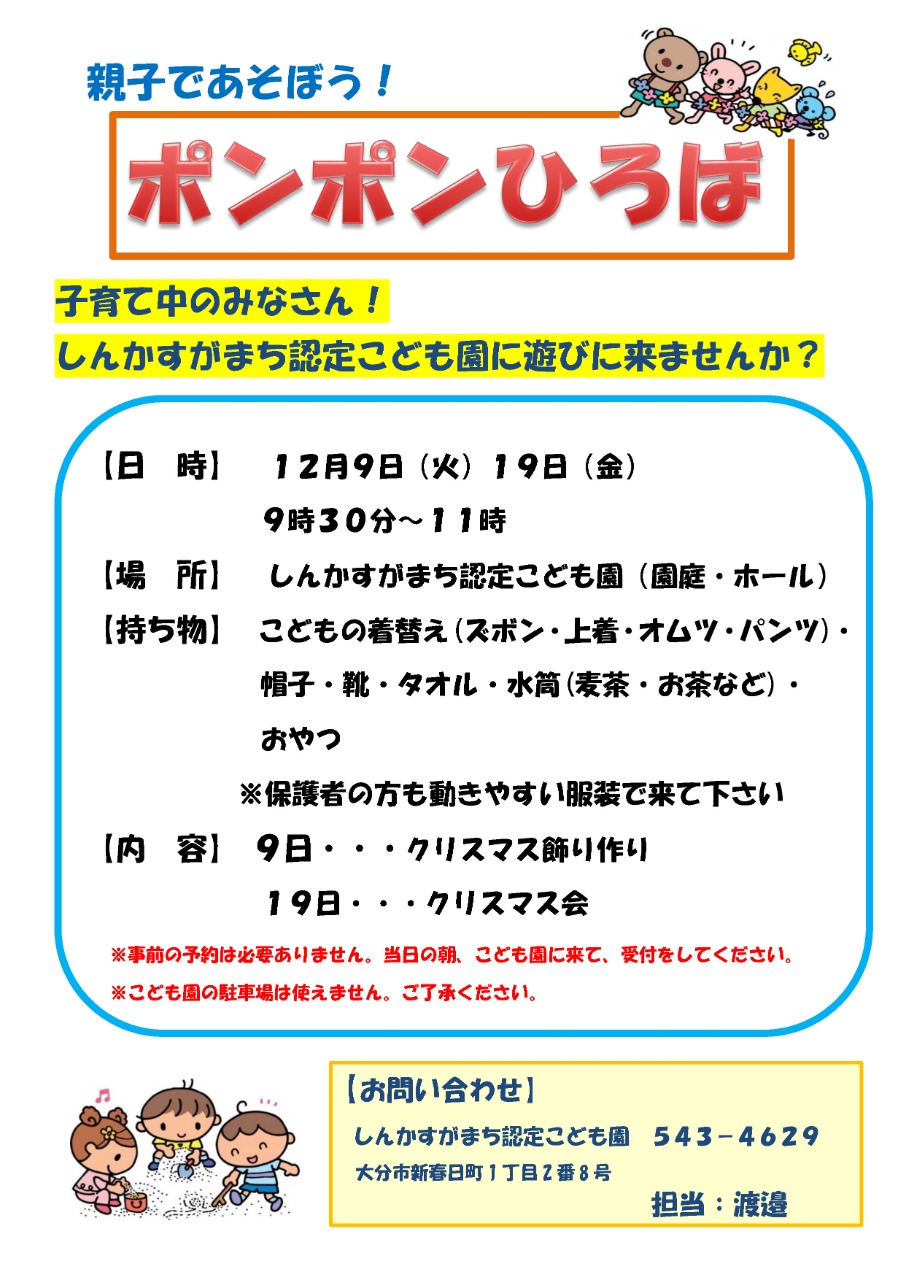 親子であそぼう！

ポンポンひろば

子育て中のみなさん！
しんかすがまち認定こども園に遊びに来ませんか？

【日　時】　１２月９日（火）１９日（金）
９時３０分～１１時
【場　所】　しんかすがまち認定こども園（園庭・ホール）
【持ち物】　こどもの着替え（ズボン・上着・オムツ・パンツ）・帽子・靴・タオル・水筒（麦茶・お茶など）・おやつ
※保護者の方も動きやすい服装で来て下さい
【内　容】　９日・・・クリスマス飾り作り
１９日・・・クリスマス会

※事前の予約は必要ありません。当日の朝、こども園に来て、受付をしてください。
※こども園の駐車場は使えません。ご了承ください。

【お問い合わせ】
しんかすがまち認定こども園　５４３－４６２９
大分市新春日町１丁目２番８号
担当：渡邉